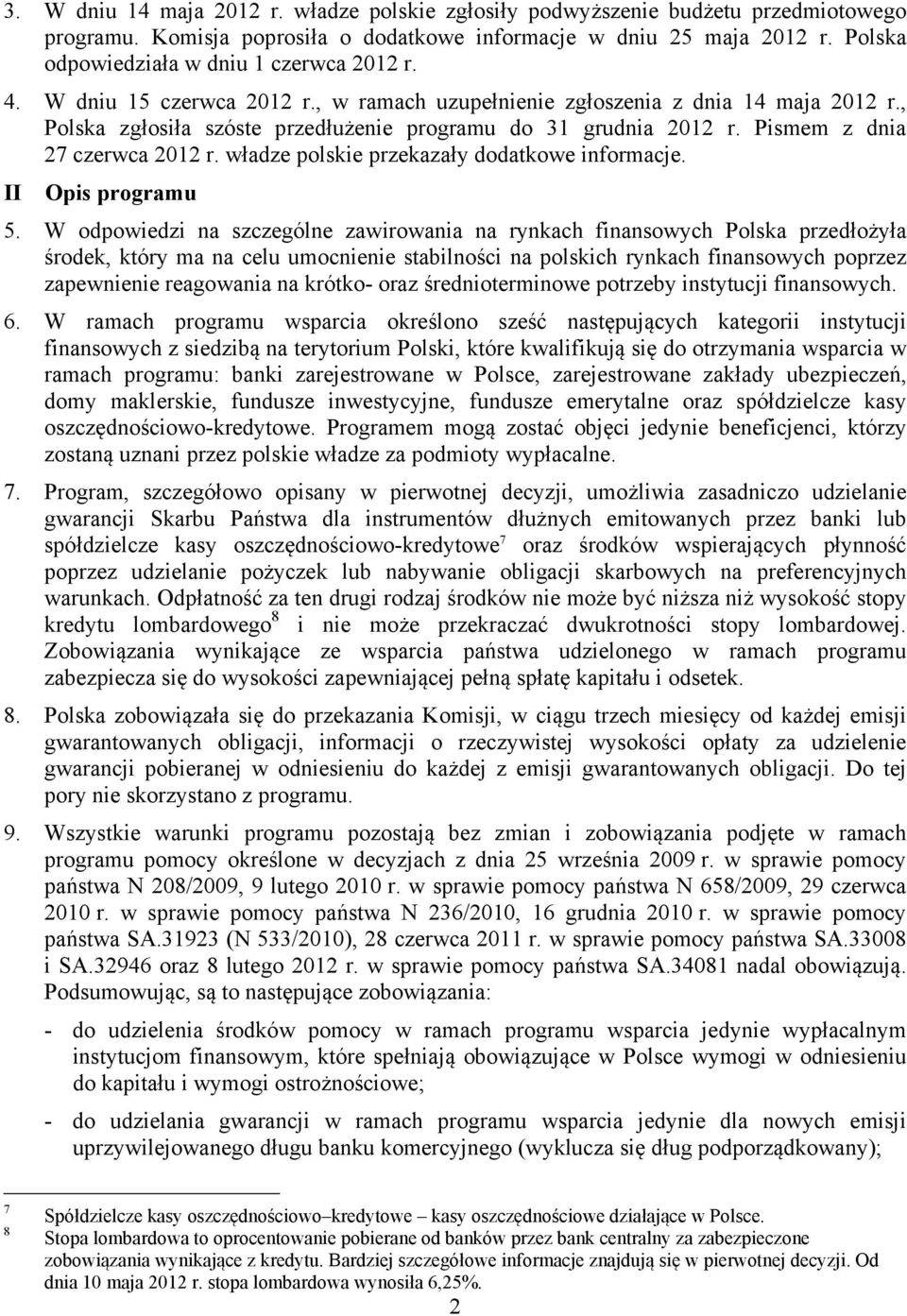 3. W dniu 14 maja 2012 r. władze polskie zgłosiły podwyższenie budżetu przedmiotowego programu. Komisja poprosiła o dodatkowe informacje w dniu 25 maja 2012 r. Polska odpowiedziała w dniu 1 czerwca 2012 r.

4. W dniu 15 czerwca 2012 r., w ramach uzupełnienie zgłoszenia z dnia 14 maja 2012 r., Polska zgłosiła szóste przedłużenie programu do 31 grudnia 2012 r. Pismem z dnia 27 czerwca 2012 r. władze polskie przekazały dodatkowe informacje.

II Opis programu

5. W odpowiedzi na szczególne zawirowania na rynkach finansowych Polska przedłożyła środek, który ma na celu umocnienie stabilności na polskich rynkach finansowych poprzez zapewnienie reagowania na krótko- oraz średnioterminowe potrzeby instytucji finansowych.

6. W ramach programu wsparcia określono sześć następujących kategorii instytucji finansowych z siedzibą na terytorium Polski, które kwalifikują się do otrzymania wsparcia w ramach programu: banki zarejestrowane w Polsce, zarejestrowane zakłady ubezpieczeń, domy maklerskie, fundusze inwestycyjne, fundusze emerytalne oraz spółdzielcze kasy oszczędnościowo-kredytowe. Programem mogą zostać objęci jedynie beneficjenci, którzy zostaną uznani przez polskie władze za podmioty wypłacalne.

7. Program, szczegółowo opisany w pierwotnej decyzji, umożliwia zasadniczo udzielanie gwarancji Skarbu Państwa dla instrumentów dłużnych emitowanych przez banki lub spółdzielcze kasy oszczędnościowo-kredytowe$^7$ oraz środków wspierających płynność poprzez udzielanie pożyczek lub nabywanie obligacji skarbowych na preferencyjnych warunkach. Odpłatność za ten drugi rodzaj środków nie może być niższa niż wysokość stopy kredytu lombardowego$^8$ i nie może przekraczać dwukrotności stopy lombardowej. Zobowiązania wynikające ze wsparcia państwa udzielonego w ramach programu zabezpiecza się do wysokości zapewniającej pełną spłatę kapitału i odsetek.

8. Polska zobowiązała się do przekazania Komisji, w ciągu trzech miesięcy od każdej emisji gwarantowanych obligacji, informacji o rzeczywistej wysokości opłaty za udzielenie gwarancji pobieranej w odniesieniu do każdej z emisji gwarantowanych obligacji. Do tej pory nie skorzystano z programu.

9. Wszystkie warunki programu pozostają bez zmian i zobowiązania podjęte w ramach programu pomocy określone w decyzjach z dnia 25 września 2009 r. w sprawie pomocy państwa N 208/2009, 9 lutego 2010 r. w sprawie pomocy państwa N 658/2009, 29 czerwca 2010 r. w sprawie pomocy państwa N 236/2010, 16 grudnia 2010 r. w sprawie pomocy państwa SA.31923 (N 533/2010), 28 czerwca 2011 r. w sprawie pomocy państwa SA.33008 i SA.32946 oraz 8 lutego 2012 r. w sprawie pomocy państwa SA.34081 nadal obowiązują. Podsumowując, są to następujące zobowiązania:

- do udzielenia środków pomocy w ramach programu wsparcia jedynie wypłacalnym instytucjom finansowym, które spełniają obowiązujące w Polsce wymogi w odniesieniu do kapitału i wymogi ostrożnościowe;

- do udzielania gwarancji w ramach programu wsparcia jedynie dla nowych emisji uprzywilejowanego długu banku komercyjnego (wyklucza się dług podporządkowany);

7 Spółdzielcze kasy oszczędnościowo–kredytowe – kasy oszczędnościowe działające w Polsce.
8 Stopa lombardowa to oprocentowanie pobierane od banków przez bank centralny za zabezpieczone zobowiązania wynikające z kredytu. Bardziej szczegółowe informacje znajdują się w pierwotnej decyzji. Od dnia 10 maja 2012 r. stopa lombardowa wynosiła 6,25%.

2